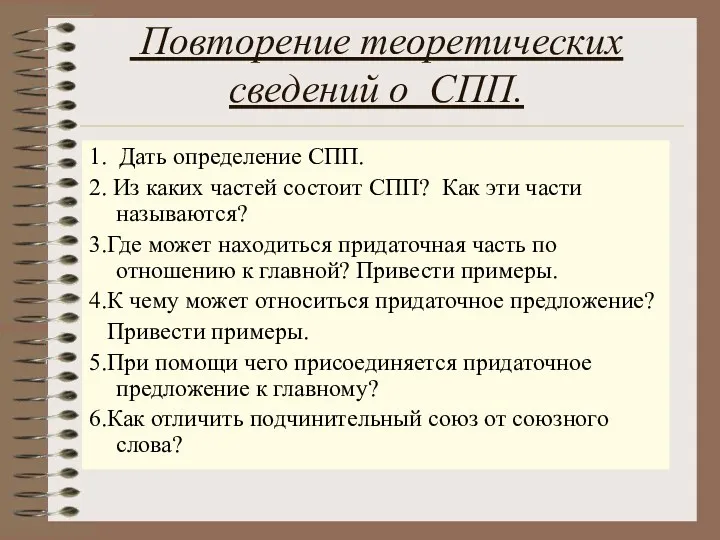 Повторение теоретических сведений о СПП.

1. Дать определение СПП.

2. Из каких частей состоит СПП? Как эти части называются?

3.Где может находиться придаточная часть по отношению к главной? Привести примеры.

4.К чему может относиться придаточное предложение? Привести примеры.

5.При помощи чего присоединяется придаточное предложение к главному?

6.Как отличить подчинительный союз от союзного слова?